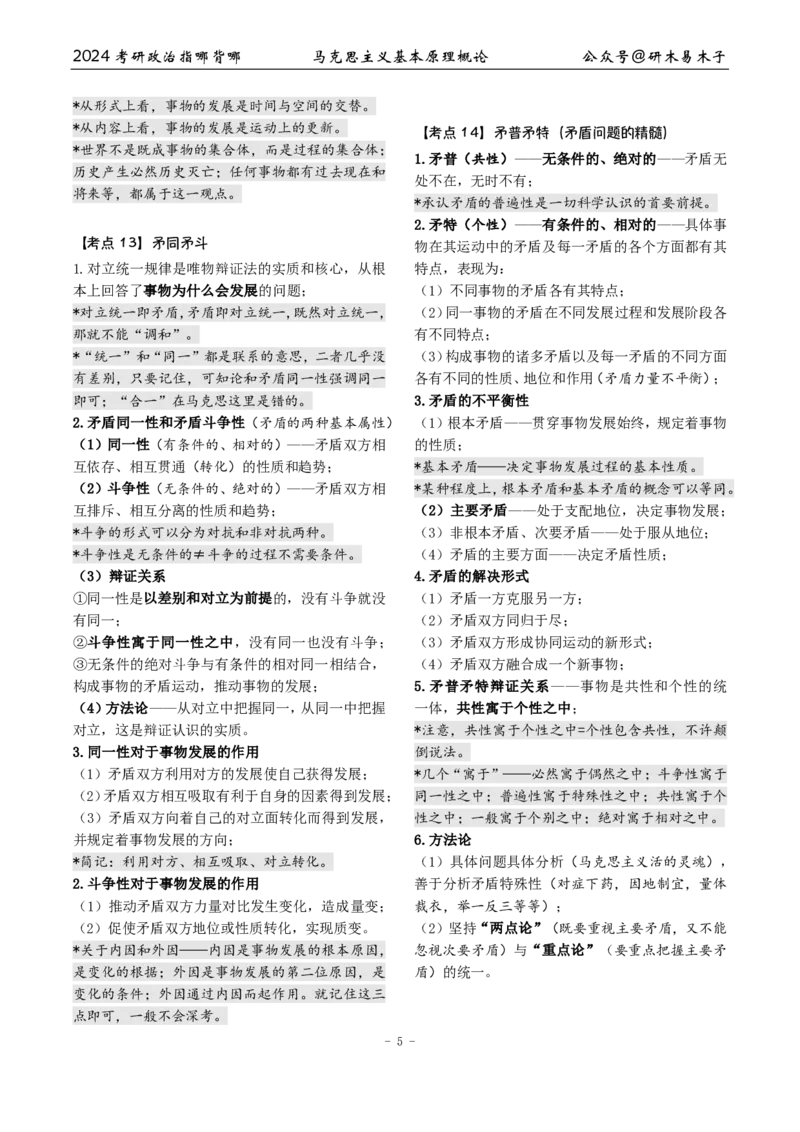 2024 考研政治指哪背哪　　马克思主义基本原理概论　　公众号@研木易木子

*从形式上看，事物的发展是时间与空间的交替。
*从内容上看，事物的发展是运动上的更新。
*世界不是既成事物的集合体，而是过程的集合体；历史产生必然历史灭亡；任何事物都有过去现在和将来等，都属于这一观点。

【考点 13】矛同矛斗
1. 对立统一规律是唯物辩证法的实质和核心，从根本上回答了事物为什么会发展的问题；
*对立统一即矛盾，矛盾即对立统一，既然对立统一，那就不能“调和”。
*“统一”和“同一”都是联系的意思，二者几乎没有差别，只要记住，可知论和矛盾同一性强调同一即可；“合一”在马克思这里是错的。
2. 矛盾同一性和矛盾斗争性（矛盾的两种基本属性）
（1）同一性（有条件的、相对的）——矛盾双方相互依存、相互贯通（转化）的性质和趋势；
（2）斗争性（无条件的、绝对的）——矛盾双方相互排斥、相互分离的性质和趋势；
*斗争的形式可以分为对抗和非对抗两种。
*斗争性是无条件的≠斗争的过程不需要条件。
（3）辩证关系
①同一性是以差别和对立为前提的，没有斗争就没有同一；
②斗争性寓于同一性之中，没有同一也没有斗争；
③无条件的绝对斗争与有条件的相对同一相结合，构成事物的矛盾运动，推动事物的发展；
（4）方法论——从对立中把握同一，从同一中把握对立，这是辩证认识的实质。
3. 同一性对于事物发展的作用
（1）矛盾双方利用对方的发展使自己获得发展；
（2）矛盾双方相互吸取有利于自身的因素得到发展；
（3）矛盾双方向着自己的对立面转化而得到发展，并规定着事物发展的方向；
*简记：利用对方、相互吸取、对立转化。
2. 斗争性对于事物发展的作用
（1）推动矛盾双方力量对比发生变化，造成量变；
（2）促使矛盾双方地位或性质转化，实现质变。
*关于内因和外因——内因是事物发展的根本原因，是变化的根据；外因是事物发展的第二位原因，是变化的条件；外因通过内因而起作用。就记住这三点即可，一般不会深考。

【考点 14】矛普矛特（矛盾问题的精髓）
1. 矛普（共性）——无条件的、绝对的——矛盾无处不在，无时不有；
*承认矛盾的普遍性是一切科学认识的首要前提。
2. 矛特（个性）——有条件的、相对的——具体事物在其运动中的矛盾及每一矛盾的各个方面都有其特点，表现为：
（1）不同事物的矛盾各有其特点；
（2）同一事物的矛盾在不同发展过程和发展阶段各有不同特点；
（3）构成事物的诸多矛盾以及每一矛盾的不同方面各有不同的性质、地位和作用（矛盾力量不平衡）；
3. 矛盾的不平衡性
（1）根本矛盾——贯穿事物发展始终，规定着事物的性质；
*基本矛盾——决定事物发展过程的基本性质。
*某种程度上，根本矛盾和基本矛盾的概念可以等同。
（2）主要矛盾——处于支配地位，决定事物发展；
（3）非根本矛盾、次要矛盾——处于服从地位；
（4）矛盾的主要方面——决定矛盾性质；
4. 矛盾的解决形式
（1）矛盾一方克服另一方；
（2）矛盾双方同归于尽；
（3）矛盾双方形成协同运动的新形式；
（4）矛盾双方融合成一个新事物；
5. 矛普矛特辩证关系——事物是共性和个性的统一体，共性寓于个性之中；
*注意，共性寓于个性之中=个性包含共性，不许颠倒说法。
*几个“寓于”——必然寓于偶然之中；斗争性寓于同一性之中；普遍性寓于特殊性之中；共性寓于个性之中；一般寓于个别之中；绝对寓于相对之中。
6. 方法论
（1）具体问题具体分析（马克思主义活的灵魂），善于分析矛盾特殊性（对症下药，因地制宜，量体裁衣，举一反三等等）；
（2）坚持“两点论”（既要重视主要矛盾，又不能忽视次要矛盾）与“重点论”（要重点把握主要矛盾）的统一。

- 5 -